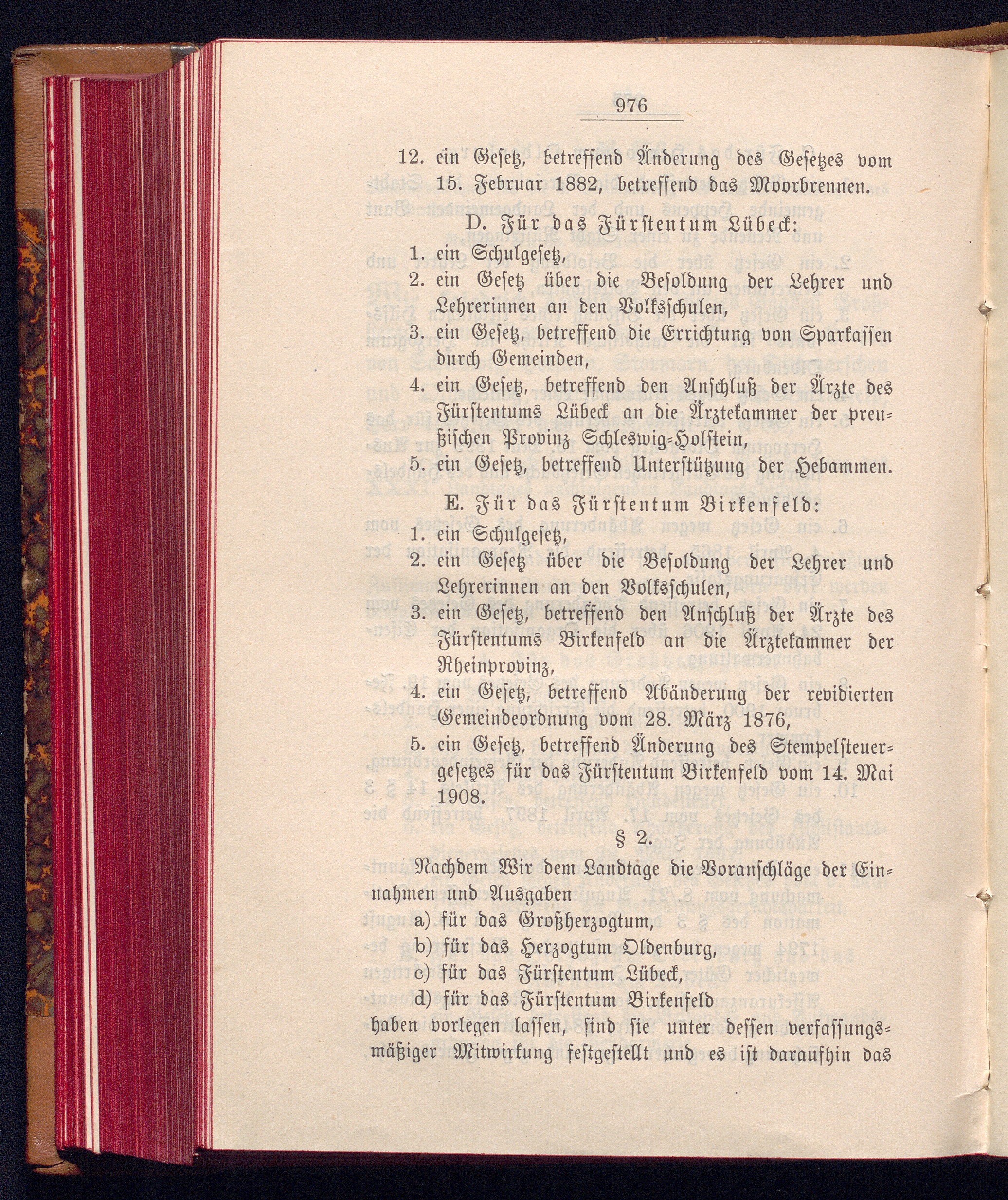 976

12. ein Gesetz, betreffend Änderung des Gesetzes vom 15. Februar 1882, betreffend das Moorbrennen.

D. Für das Fürstentum Lübeck:

1. ein Schulgesetz,
2. ein Gesetz über die Besoldung der Lehrer und Lehrerinnen an den Volksschulen,
3. ein Gesetz, betreffend die Errichtung von Sparkassen durch Gemeinden,
4. ein Gesetz, betreffend den Anschluß der Ärzte des Fürstentums Lübeck an die Ärztekammer der preußischen Provinz Schleswig-Holstein,
5. ein Gesetz, betreffend Unterstützung der Hebammen.

E. Für das Fürstentum Birkenfeld:

1. ein Schulgesetz,
2. ein Gesetz über die Besoldung der Lehrer und Lehrerinnen an den Volksschulen,
3. ein Gesetz, betreffend den Anschluß der Ärzte des Fürstentums Birkenfeld an die Ärztekammer der Rheinprovinz,
4. ein Gesetz, betreffend Abänderung der revidierten Gemeindeordnung vom 28. März 1876,
5. ein Gesetz, betreffend Änderung des Stempelsteuergesetzes für das Fürstentum Birkenfeld vom 14. Mai 1908.

§ 2.

Nachdem Wir dem Landtage die Voranschläge der Einnahmen und Ausgaben
a) für das Großherzogtum,
b) für das Herzogtum Oldenburg,
c) für das Fürstentum Lübeck,
d) für das Fürstentum Birkenfeld
haben vorlegen lassen, sind sie unter dessen verfassungsmäßiger Mitwirkung festgestellt und es ist daraufhin das